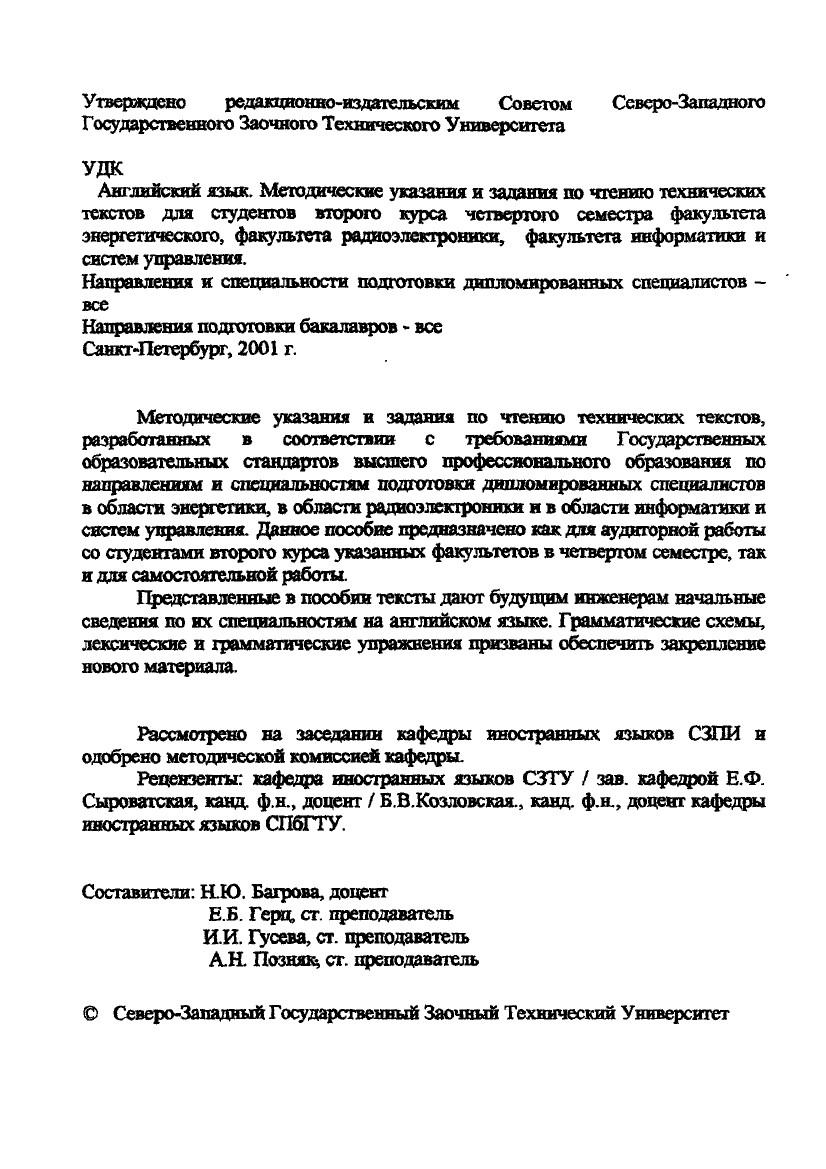 Утверждено редакционно-издательским Советом Северо-Западного Государственного Заочного Технического Университета

УДК
Английский язык. Методические указания и задания по чтению технических текстов для студентов второго курса четвертого семестра факультета энергетического, факультета радиоэлектроники, факультета информатики и систем управления.
Направления и специальности подготовки дипломированных специалистов – все
Направления подготовки бакалавров - все
Санкт-Петербург, 2001 г.

Методические указания и задания по чтению технических текстов, разработанных в соответствии с требованиями Государственных образовательных стандартов высшего профессионального образования по направлениям и специальностям подготовки дипломированных специалистов в области энергетики, в области радиоэлектроники и в области информатики и систем управления. Данное пособие предназначено как для аудиторной работы со студентами второго курса указанных факультетов в четвертом семестре, так и для самостоятельной работы.

Представленные в пособии тексты дают будущим инженерам начальные сведения по их специальностям на английском языке. Грамматические схемы, лексические и грамматические упражнения призваны обеспечить закрепление нового материала.

Рассмотрено на заседании кафедры иностранных языков СЗПИ и одобрено методической комиссией кафедры.

Рецензенты: кафедра иностранных языков СЗТУ / зав. кафедрой Е.Ф. Сыроватская, канд. ф.н., доцент / Б.В.Козловская., канд. ф.н., доцент кафедры иностранных языков СПбГТУ.

Составители: Н.Ю. Багрова, доцент
Е.Б. Герц, ст. преподаватель
И.И. Гусева, ст. преподаватель
А.Н. Позняк, ст. преподаватель

© Северо-Западный Государственный Заочный Технический Университет